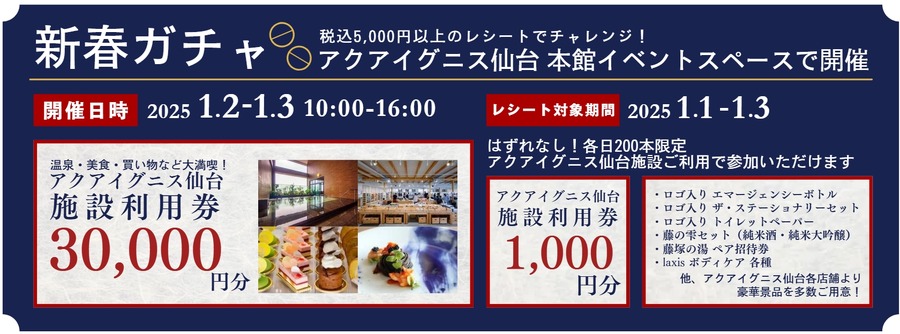 新春ガチャ

税込5,000円以上のレシートでチャレンジ！
アクアイグニス仙台 本館イベントスペースで開催

開催日時 2025 1.2-1.3 10:00-16:00

レシート対象期間 2025 1.1 -1.3

温泉・美食・買い物など大満喫！
アクアイグニス仙台
施設利用券
30,000
円分

はずれなし！各日200本限定
アクアイグニス仙台施設ご利用で参加いただけます

アクアイグニス仙台
施設利用券
1,000
円分

・ロゴ入り エマージェンシーボトル
・ロゴ入り ザ・ステーショナリーセット
・ロゴ入り トイレットペーパー
・藤の雫セット（純米酒・純米大吟醸）
・藤塚の湯 ペア招待券
・laxis ボディケア 各種
他、アクアイグニス仙台各店舗より
豪華景品を多数ご用意！